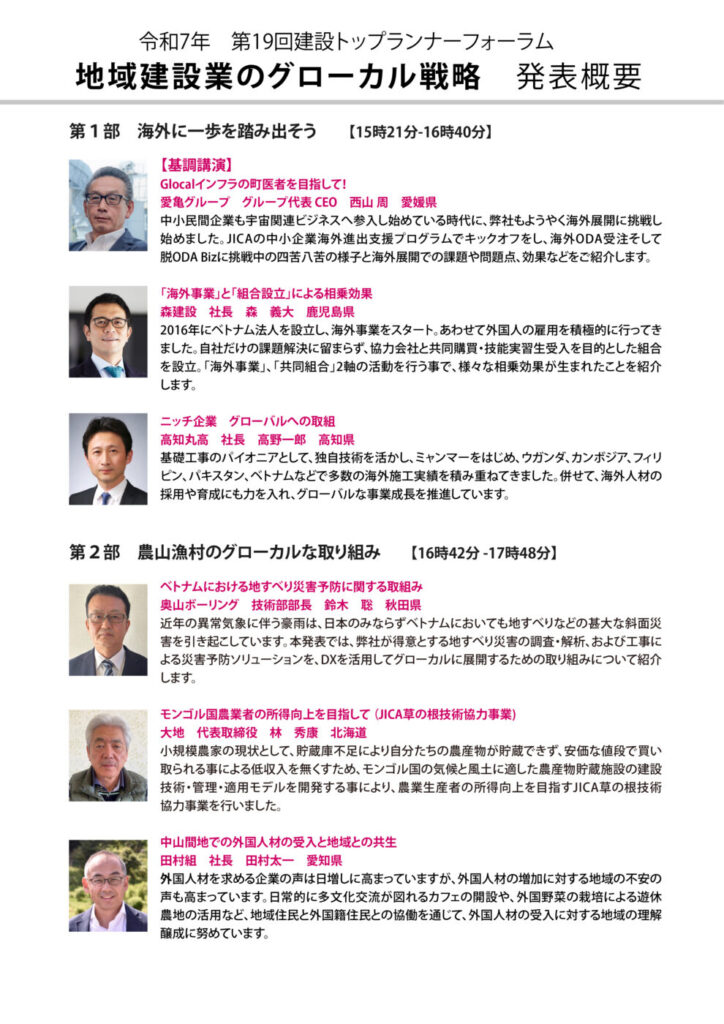 令和7年　第19回建設トップランナーフォーラム
地域建設業のグローカル戦略　発表概要

第１部　海外に一歩を踏み出そう　【15時21分-16時40分】

【基調講演】
Glocalインフラの町医者を目指して!
愛亀グループ　グループ代表 CEO　西山 周　愛媛県
中小民間企業も宇宙関連ビジネスへ参入し始めている時代に、弊社もようやく海外展開に挑戦し始めました。JICAの中小企業海外進出支援プログラムでキックオフをし、海外ODA受注そして脱ODA Bizに挑戦中の四苦八苦の様子と海外展開での課題や問題点、効果などをご紹介します。

「海外事業」と「組合設立」による相乗効果
森建設　社長　森　義大　鹿児島県
2016年にベトナム法人を設立し、海外事業をスタート。あわせて外国人の雇用を積極的に行ってきました。自社だけの課題解決に留まらず、協力会社と共同購買・技能実習生受入を目的とした組合を設立。「海外事業」、「共同組合」2軸の活動を行う事で、様々な相乗効果が生まれたことを紹介します。

ニッチ企業　グローバルへの取組
高知丸高　社長　高野一郎　高知県
基礎工事のパイオニアとして、独自技術を活かし、ミャンマーをはじめ、ウガンダ、カンボジア、フィリピン、パキスタン、ベトナムなどで多数の海外施工実績を積み重ねてきました。併せて、海外人材の採用や育成にも力を入れ、グローバルな事業成長を推進しています。

第２部　農山漁村のグローカルな取り組み　【16時42分 -17時48分】

ベトナムにおける地すべり災害予防に関する取組み
奥山ボーリング　技術部部長　鈴木　聡　秋田県
近年の異常気象に伴う豪雨は、日本のみならずベトナムにおいても地すべりなどの甚大な斜面災害を引き起こしています。本発表では、弊社が得意とする地すべり災害の調査・解析、および工事による災害予防ソリューションを、DXを活用してグローカルに展開するための取り組みについて紹介します。

モンゴル国農業者の所得向上を目指して（JICA草の根技術協力事業）
大地　代表取締役　林　秀康　北海道
小規模農家の現状として、貯蔵庫不足により自分たちの農産物が貯蔵できず、安価な値段で買い取られる事による低収入を無くすため、モンゴル国の気候と風土に適した農産物貯蔵施設の建設技術・管理・適用モデルを開発する事により、農業生産者の所得向上を目指すJICA草の根技術協力事業を行いました。

中山間地での外国人材の受入と地域との共生
田村組　社長　田村太一　愛知県
外国人材を求める企業の声は日増しに高まっていますが、外国人材の増加に対する地域の不安の声も高まっています。日常的に多文化交流が図れるカフェの開設や、外国野菜の栽培による遊休農地の活用など、地域住民と外国籍住民との協働を通じて、外国人材の受入に対する地域の理解醸成に努めています。